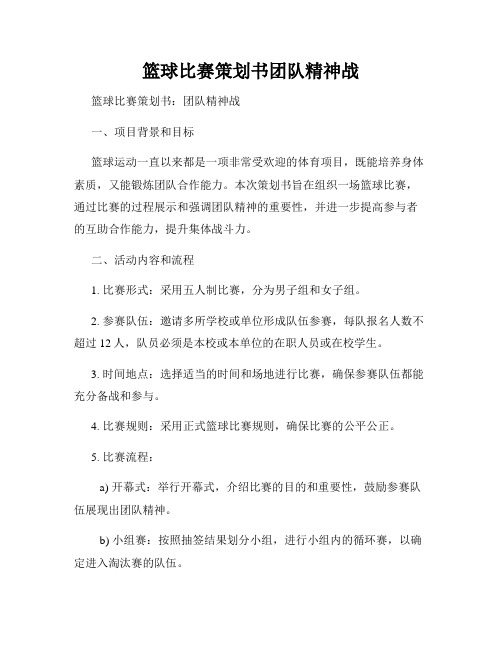 篮球比赛策划书团队精神战

篮球比赛策划书：团队精神战

一、项目背景和目标

篮球运动一直以来都是一项非常受欢迎的体育项目，既能培养身体素质，又能锻炼团队合作能力。本次策划书旨在组织一场篮球比赛，通过比赛的过程展示和强调团队精神的重要性，并进一步提高参与者的互助合作能力，提升集体战斗力。

二、活动内容和流程

1. 比赛形式：采用五人制比赛，分为男子组和女子组。

2. 参赛队伍：邀请多所学校或单位形成队伍参赛，每队报名人数不超过 12 人，队员必须是本校或本单位的在职人员或在校学生。

3. 时间地点：选择适当的时间和场地进行比赛，确保参赛队伍都能充分备战和参与。

4. 比赛规则：采用正式篮球比赛规则，确保比赛的公平公正。

5. 比赛流程：

a) 开幕式：举行开幕式，介绍比赛的目的和重要性，鼓励参赛队伍展现出团队精神。

b) 小组赛：按照抽签结果划分小组，进行小组内的循环赛，以确定进入淘汰赛的队伍。